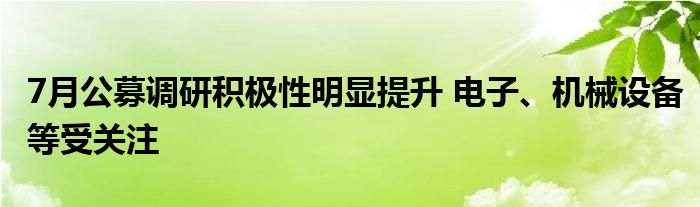 7月公募调研积极性明显提升 电子、机械设备等受关注